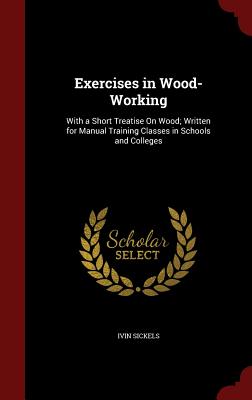 Exercises in Wood-Working

With a Short Treatise On Wood; Written for Manual Training Classes in Schools and Colleges

Scholar SELECT

IVIN SICKELS